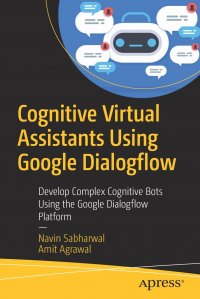 Cognitive Virtual Assistants Using Google Dialogflow

Develop Complex Cognitive Bots Using the Google Dialogflow Platform

—

Navin Sabharwal
Amit Agrawal

apress®